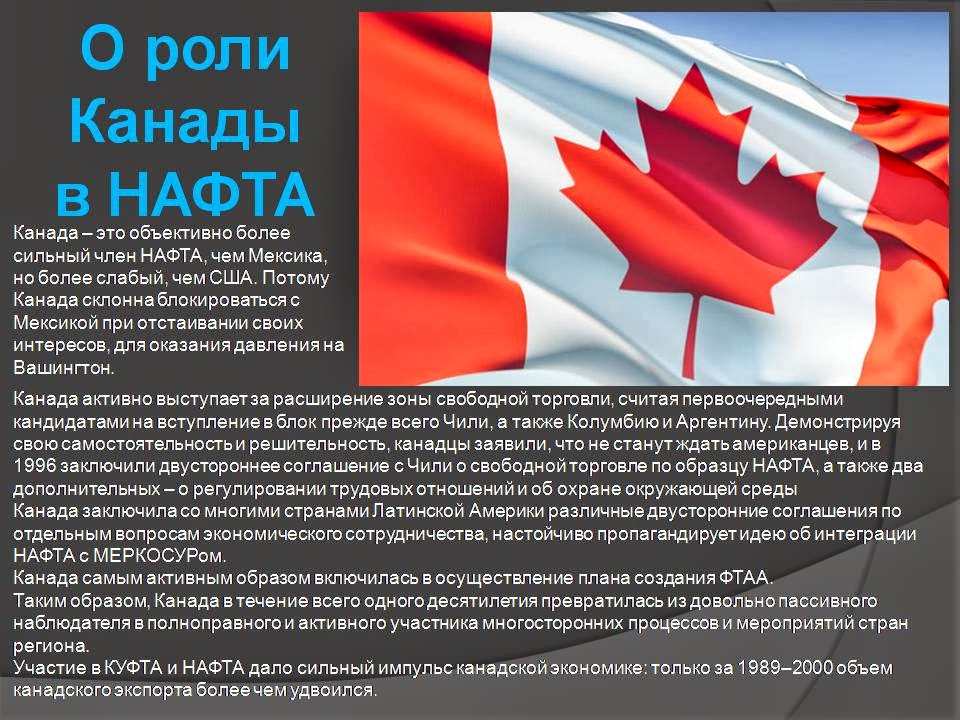 О роли Канады в НАФТА

Канада – это объективно более сильный член НАФТА, чем Мексика, но более слабый, чем США. Потому Канада склонна блокироваться с Мексикой при отстаивании своих интересов, для оказания давления на Вашингтон.

Канада активно выступает за расширение зоны свободной торговли, считая первоочередными кандидатами на вступление в блок прежде всего Чили, а также Колумбию и Аргентину. Демонстрируя свою самостоятельность и решительность, канадцы заявили, что не станут ждать американцев, и в 1996 заключили двустороннее соглашение с Чили о свободной торговле по образцу НАФТА, а также два дополнительных – о регулировании трудовых отношений и об охране окружающей среды

Канада заключила со многими странами Латинской Америки различные двусторонние соглашения по отдельным вопросам экономического сотрудничества, настойчиво пропагандирует идею об интеграции НАФТА с МЕРКОСУРом.

Канада самым активным образом включилась в осуществление плана создания ФТАА.

Таким образом, Канада в течение всего одного десятилетия превратилась из довольно пассивного наблюдателя в полноправного и активного участника многосторонних процессов и мероприятий стран региона.

Участие в КУФТА и НАФТА дало сильный импульс канадской экономике: только за 1989–2000 объем канадского экспорта более чем удвоился.